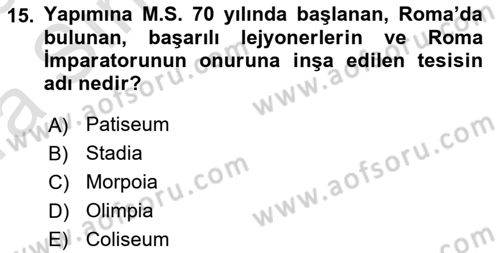 15. Yapımına M.S. 70 yılında başlanan, Roma'da bulunan, başarılı lejyonerlerin ve Roma İmparatorunun onuruna inşa edilen tesisin adı nedir?

A) Patiseum
B) Stadia
C) Morpoia
D) Olimpia
E) Coliseum

www.aofsoru.com
www.aofsoru.com
www.aofsoru.com
www.aofsoru.com
www.aofsoru.com